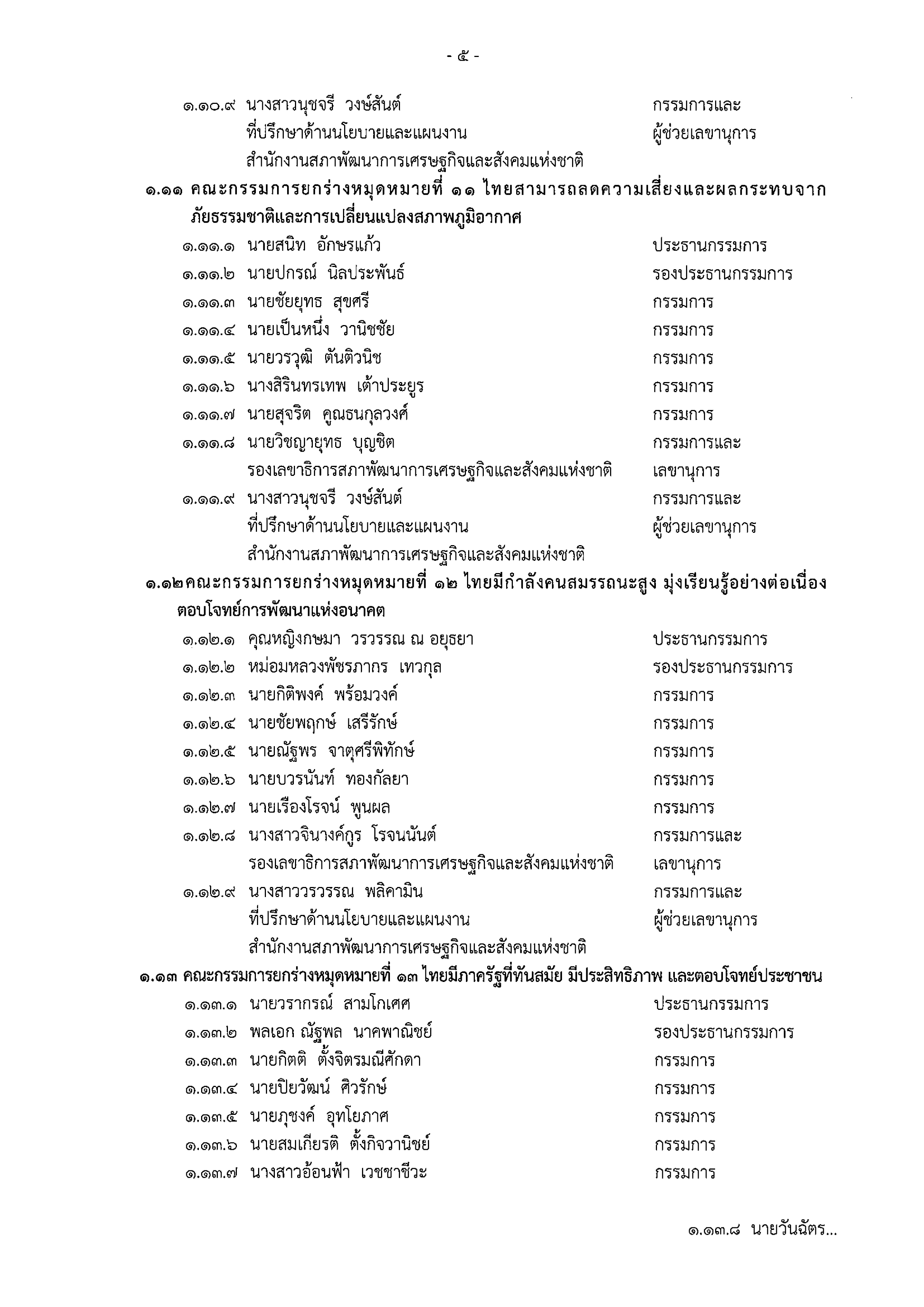 - ๕ -

๑.๑๐.๙ นางสาวนุชจรี วงษ์สันต์ กรรมการและ
ที่ปรึกษาด้านนโยบายและแผนงาน ผู้ช่วยเลขานุการ
สำนักงานสภาพัฒนาการเศรษฐกิจและสังคมแห่งชาติ

๑.๑๑ คณะกรรมการยกร่างหมุดหมายที่ ๑๑ ไทยสามารถลดความเสี่ยงและผลกระทบจากภัยธรรมชาติและการเปลี่ยนแปลงสภาพภูมิอากาศ

๑.๑๑.๑ นายสนิท อักษรแก้ว ประธานกรรมการ
๑.๑๑.๒ นายปกรณ์ นิลประพันธ์ รองประธานกรรมการ
๑.๑๑.๓ นายชัยยุทธ สุขศรี กรรมการ
๑.๑๑.๔ นายเป็นหนึ่ง วานิชชัย กรรมการ
๑.๑๑.๕ นายวรวุฒิ ตันติวนิช กรรมการ
๑.๑๑.๖ นางสิรินทรเทพ เต้าประยูร กรรมการ
๑.๑๑.๗ นายสุจริต คูณธนกุลวงศ์ กรรมการ
๑.๑๑.๘ นายวิชญายุทธ บุญชิต กรรมการและ
รองเลขาธิการสภาพัฒนาการเศรษฐกิจและสังคมแห่งชาติ เลขานุการ
๑.๑๑.๙ นางสาวนุชจรี วงษ์สันต์ กรรมการและ
ที่ปรึกษาด้านนโยบายและแผนงาน ผู้ช่วยเลขานุการ
สำนักงานสภาพัฒนาการเศรษฐกิจและสังคมแห่งชาติ

๑.๑๒คณะกรรมการยกร่างหมุดหมายที่ ๑๒ ไทยมีกำลังคนสมรรถนะสูง มุ่งเรียนรู้อย่างต่อเนื่อง ตอบโจทย์การพัฒนาแห่งอนาคต

๑.๑๒.๑ คุณหญิงกษมา วรวรรณ ณ อยุธยา ประธานกรรมการ
๑.๑๒.๒ หม่อมหลวงพัชรภากร เทวกุล รองประธานกรรมการ
๑.๑๒.๓ นายกิติพงค์ พร้อมวงค์ กรรมการ
๑.๑๒.๔ นายชัยพฤกษ์ เสรีรักษ์ กรรมการ
๑.๑๒.๕ นายณัฐพร จาตุศรีพิทักษ์ กรรมการ
๑.๑๒.๖ นายบวรนันท์ ทองกัลยา กรรมการ
๑.๑๒.๗ นายเรืองโรจน์ พูนผล กรรมการ
๑.๑๒.๘ นางสาวจินางค์กูร โรจนนันต์ กรรมการและ
รองเลขาธิการสภาพัฒนาการเศรษฐกิจและสังคมแห่งชาติ เลขานุการ
๑.๑๒.๙ นางสาววรวรรณ พลิคามิน กรรมการและ
ที่ปรึกษาด้านนโยบายและแผนงาน ผู้ช่วยเลขานุการ
สำนักงานสภาพัฒนาการเศรษฐกิจและสังคมแห่งชาติ

๑.๑๓ คณะกรรมการยกร่างหมุดหมายที่ ๑๓ ไทยมีภาครัฐที่ทันสมัย มีประสิทธิภาพ และตอบโจทย์ประชาชน

๑.๑๓.๑ นายวรากรณ์ สามโกเศศ ประธานกรรมการ
๑.๑๓.๒ พลเอก ณัฐพล นาคพาณิชย์ รองประธานกรรมการ
๑.๑๓.๓ นายกิตติ ตั้งจิตรมณีศักดา กรรมการ
๑.๑๓.๔ นายปิยวัฒน์ ศิวรักษ์ กรรมการ
๑.๑๓.๕ นายภุชงค์ อุทโยภาศ กรรมการ
๑.๑๓.๖ นายสมเกียรติ ตั้งกิจวานิชย์ กรรมการ
๑.๑๓.๗ นางสาวอ้อนฟ้า เวชชาชีวะ กรรมการ

๑.๑๓.๘ นายวันฉัตร...